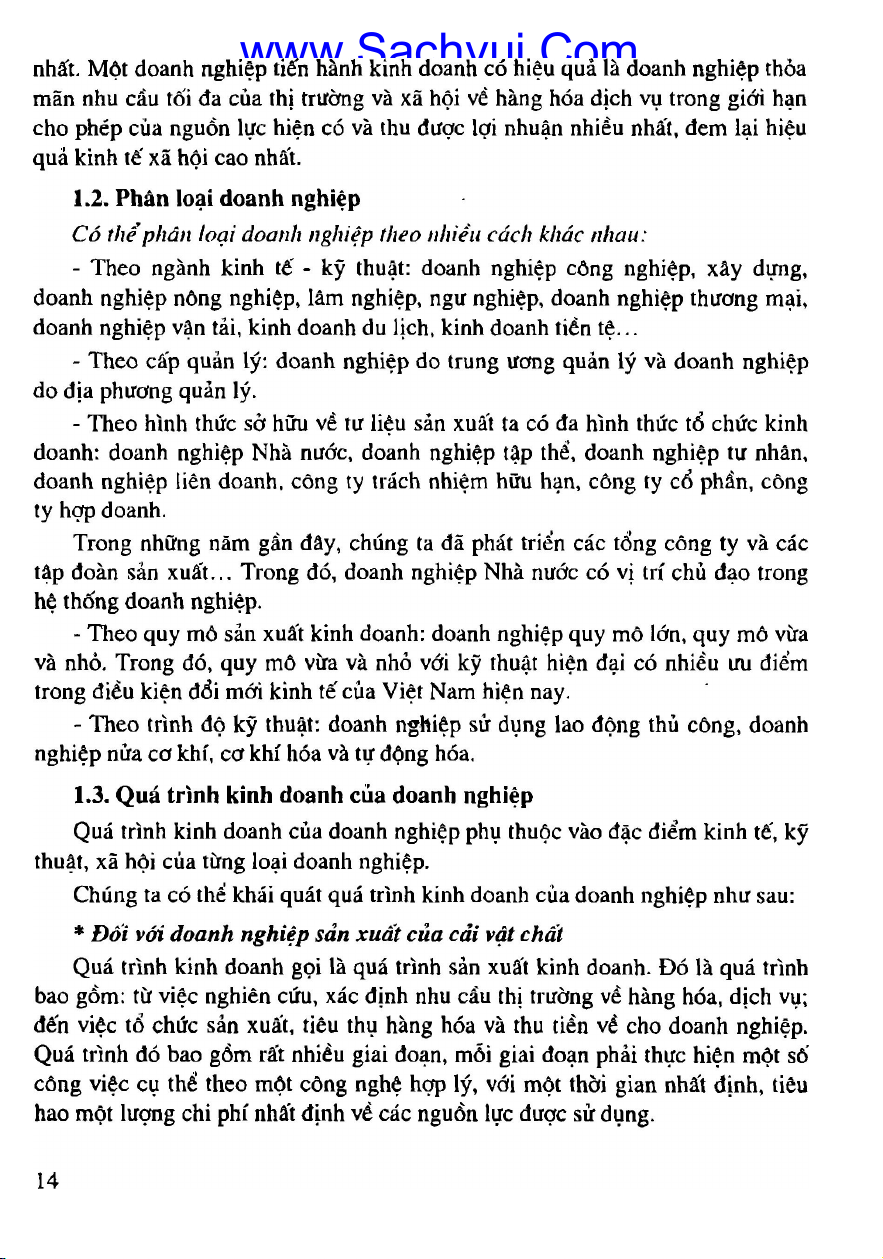 www.Sachvui.Com

nhất. Một doanh nghiệp tiến hành kinh doanh có hiệu quả là doanh nghiệp thỏa mãn nhu cầu tối đa của thị trường và xã hội về hàng hóa dịch vụ trong giới hạn cho phép của nguồn lực hiện có và thu được lợi nhuận nhiều nhất, đem lại hiệu quả kinh tế xã hội cao nhất.

1.2. Phân loại doanh nghiệp

Có thể phân loại doanh nghiệp theo nhiều cách khác nhau:

- Theo ngành kinh tế - kỹ thuật: doanh nghiệp công nghiệp, xây dựng, doanh nghiệp nông nghiệp, lâm nghiệp, ngư nghiệp, doanh nghiệp thương mại, doanh nghiệp vận tải, kinh doanh du lịch, kinh doanh tiền tệ...

- Theo cấp quản lý: doanh nghiệp do trung ương quản lý và doanh nghiệp do địa phương quản lý.

- Theo hình thức sở hữu về tư liệu sản xuất ta có đa hình thức tổ chức kinh doanh: doanh nghiệp Nhà nước, doanh nghiệp tập thể, doanh nghiệp tư nhân, doanh nghiệp liên doanh, công ty trách nhiệm hữu hạn, công ty cổ phần, công ty hợp doanh.

Trong những năm gần đây, chúng ta đã phát triển các tổng công ty và các tập đoàn sản xuất... Trong đó, doanh nghiệp Nhà nước có vị trí chủ đạo trong hệ thống doanh nghiệp.

- Theo quy mô sản xuất kinh doanh: doanh nghiệp quy mô lớn, quy mô vừa và nhỏ. Trong đó, quy mô vừa và nhỏ với kỹ thuật hiện đại có nhiều ưu điểm trong điều kiện đổi mới kinh tế của Việt Nam hiện nay.

- Theo trình độ kỹ thuật: doanh nghiệp sử dụng lao động thủ công, doanh nghiệp nửa cơ khí, cơ khí hóa và tự động hóa.

1.3. Quá trình kinh doanh của doanh nghiệp

Quá trình kinh doanh của doanh nghiệp phụ thuộc vào đặc điểm kinh tế, kỹ thuật, xã hội của từng loại doanh nghiệp.

Chúng ta có thể khái quát quá trình kinh doanh của doanh nghiệp như sau:

* Đối với doanh nghiệp sản xuất của cải vật chất

Quá trình kinh doanh gọi là quá trình sản xuất kinh doanh. Đó là quá trình bao gồm: từ việc nghiên cứu, xác định nhu cầu thị trường về hàng hóa, dịch vụ; đến việc tổ chức sản xuất, tiêu thụ hàng hóa và thu tiền về cho doanh nghiệp. Quá trình đó bao gồm rất nhiều giai đoạn, mỗi giai đoạn phải thực hiện một số công việc cụ thể theo một công nghệ hợp lý, với một thời gian nhất định, tiêu hao một lượng chi phí nhất định về các nguồn lực được sử dụng.

14